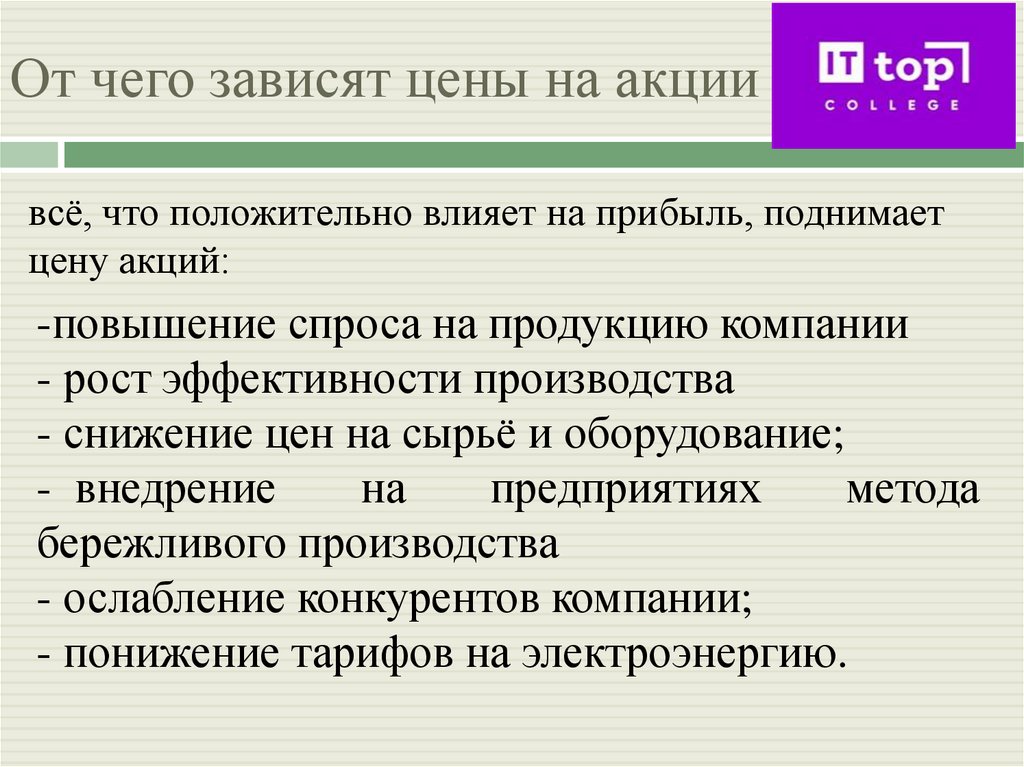 От чего зависят цены на акции

IT top
COLLEGE

всё, что положительно влияет на прибыль, поднимает цену акций:

-повышение спроса на продукцию компании
- рост эффективности производства
- снижение цен на сырьё и оборудование;
- внедрение на предприятиях метода бережливого производства
- ослабление конкурентов компании;
- понижение тарифов на электроэнергию.